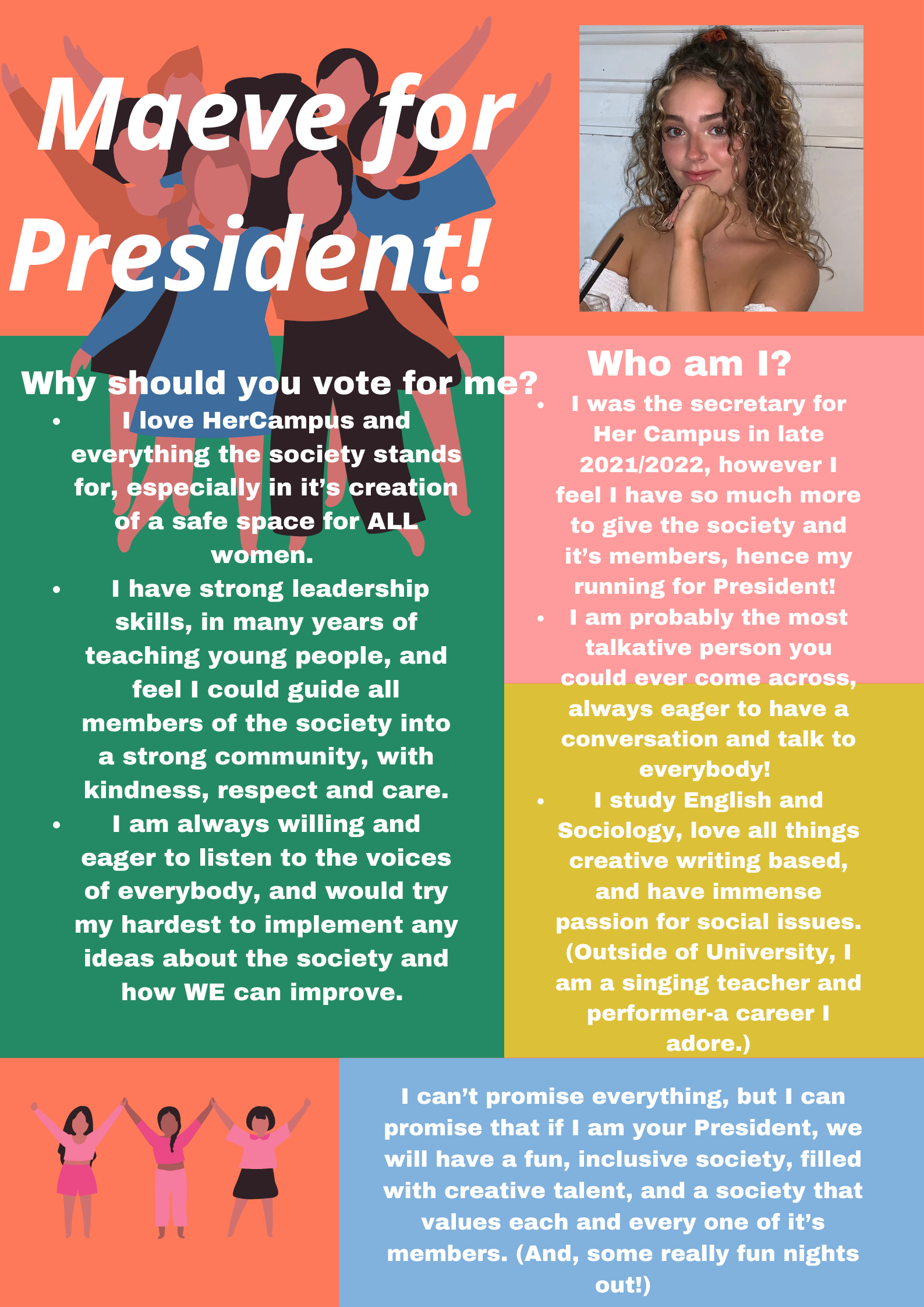 Maeve for President!

Why should you vote for me?

• I love HerCampus and everything the society stands for, especially in it's creation of a safe space for ALL women.
• I have strong leadership skills, in many years of teaching young people, and feel I could guide all members of the society into a strong community, with kindness, respect and care.
• I am always willing and eager to listen to the voices of everybody, and would try my hardest to implement any ideas about the society and how WE can improve.

Who am I?

• I was the secretary for Her Campus in late 2021/2022, however I feel I have so much more to give the society and it's members, hence my running for President!
• I am probably the most talkative person you could ever come across, always eager to have a conversation and talk to everybody!
• I study English and Sociology, love all things creative writing based, and have immense passion for social issues. (Outside of University, I am a singing teacher and performer-a career I adore.)

I can't promise everything, but I can promise that if I am your President, we will have a fun, inclusive society, filled with creative talent, and a society that values each and every one of it's members. (And, some really fun nights out!)